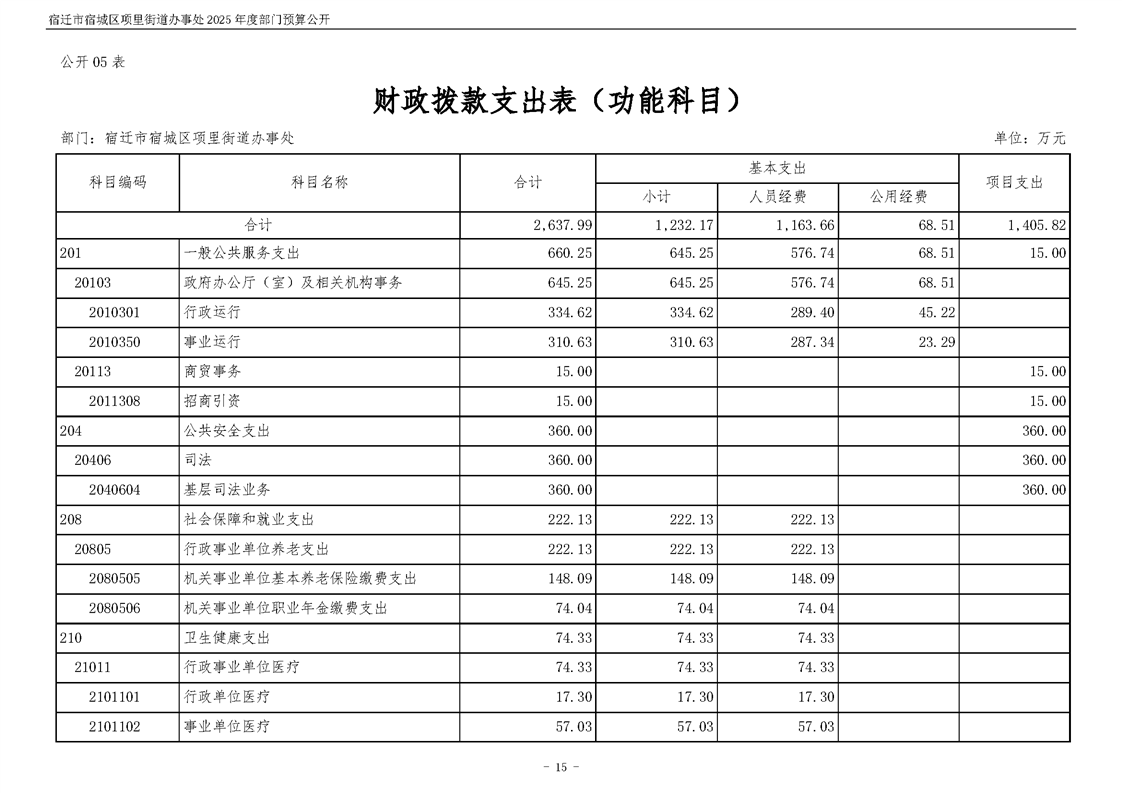 宿迁市宿城区项里街道办事处2025年度部门预算公开

公开05表

财政拨款支出表（功能科目）

部门：宿迁市宿城区项里街道办事处

单位：万元

| 科目编码 | 科目名称 | 合计 | 基本支出 |  |  | 项目支出 |
|---|---|---|---|---|---|---|
|  |  |  | 小计 | 人员经费 | 公用经费 |  |
| 合计 |  | 2,637.99 | 1,232.17 | 1,163.66 | 68.51 | 1,405.82 |
| 201 | 一般公共服务支出 | 660.25 | 645.25 | 576.74 | 68.51 | 15.00 |
| 20103 | 政府办公厅（室）及相关机构事务 | 645.25 | 645.25 | 576.74 | 68.51 |  |
| 2010301 | 行政运行 | 334.62 | 334.62 | 289.40 | 45.22 |  |
| 2010350 | 事业运行 | 310.63 | 310.63 | 287.34 | 23.29 |  |
| 20113 | 商贸事务 | 15.00 |  |  |  | 15.00 |
| 2011308 | 招商引资 | 15.00 |  |  |  | 15.00 |
| 204 | 公共安全支出 | 360.00 |  |  |  | 360.00 |
| 20406 | 司法 | 360.00 |  |  |  | 360.00 |
| 2040604 | 基层司法业务 | 360.00 |  |  |  | 360.00 |
| 208 | 社会保障和就业支出 | 222.13 | 222.13 | 222.13 |  |  |
| 20805 | 行政事业单位养老支出 | 222.13 | 222.13 | 222.13 |  |  |
| 2080505 | 机关事业单位基本养老保险缴费支出 | 148.09 | 148.09 | 148.09 |  |  |
| 2080506 | 机关事业单位职业年金缴费支出 | 74.04 | 74.04 | 74.04 |  |  |
| 210 | 卫生健康支出 | 74.33 | 74.33 | 74.33 |  |  |
| 21011 | 行政事业单位医疗 | 74.33 | 74.33 | 74.33 |  |  |
| 2101101 | 行政单位医疗 | 17.30 | 17.30 | 17.30 |  |  |
| 2101102 | 事业单位医疗 | 57.03 | 57.03 | 57.03 |  |  |

- 15 -